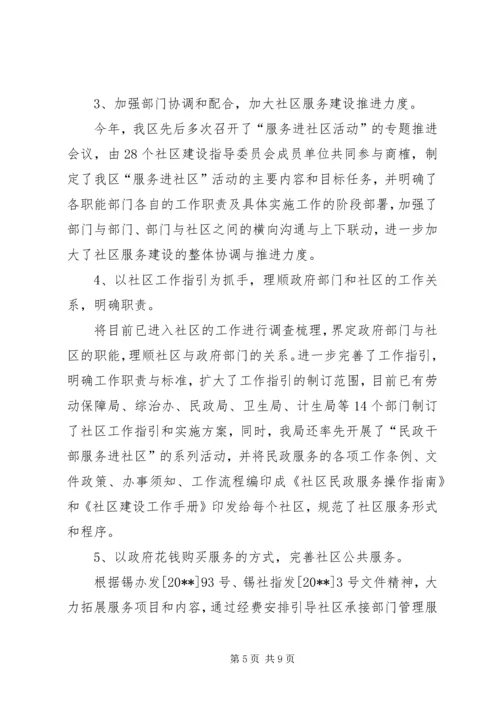 3、加强部门协调和配合，加大社区服务建设推进力度。

今年，我区先后多次召开了“服务进社区活动”的专题推进会议，由28个社区建设指导委员会成员单位共同参与商榷，制定了我区“服务进社区”活动的主要内容和目标任务，并明确了各职能部门各自的工作职责及具体实施工作的阶段部署，加强了部门与部门、部门与社区之间的横向沟通与上下联动，进一步加大了社区服务建设的整体协调与推进力度。

4、以社区工作指引为抓手，理顺政府部门和社区的工作关系，明确职责。

将目前已进入社区的工作进行调查梳理，界定政府部门与社区的职能，理顺社区与政府部门的关系。进一步完善了工作指引，明确工作职责与标准，扩大了工作指引的制订范围，目前已有劳动保障局、综治办、民政局、卫生局、计生局等14个部门制订了社区工作指引和实施方案，同时，我局还率先开展了“民政干部服务进社区”的系列活动，并将民政服务的各项工作条例、文件政策、办事须知、工作流程编印成《社区民政服务操作指南》和《社区建设工作手册》印发给每个社区，规范了社区服务形式和程序。

5、以政府花钱购买服务的方式，完善社区公共服务。

根据锡办发[20**]93号、锡社指发[20**]3号文件精神，大力拓展服务项目和内容，通过经费安排引导社区承接部门管理服

第5页 共9页